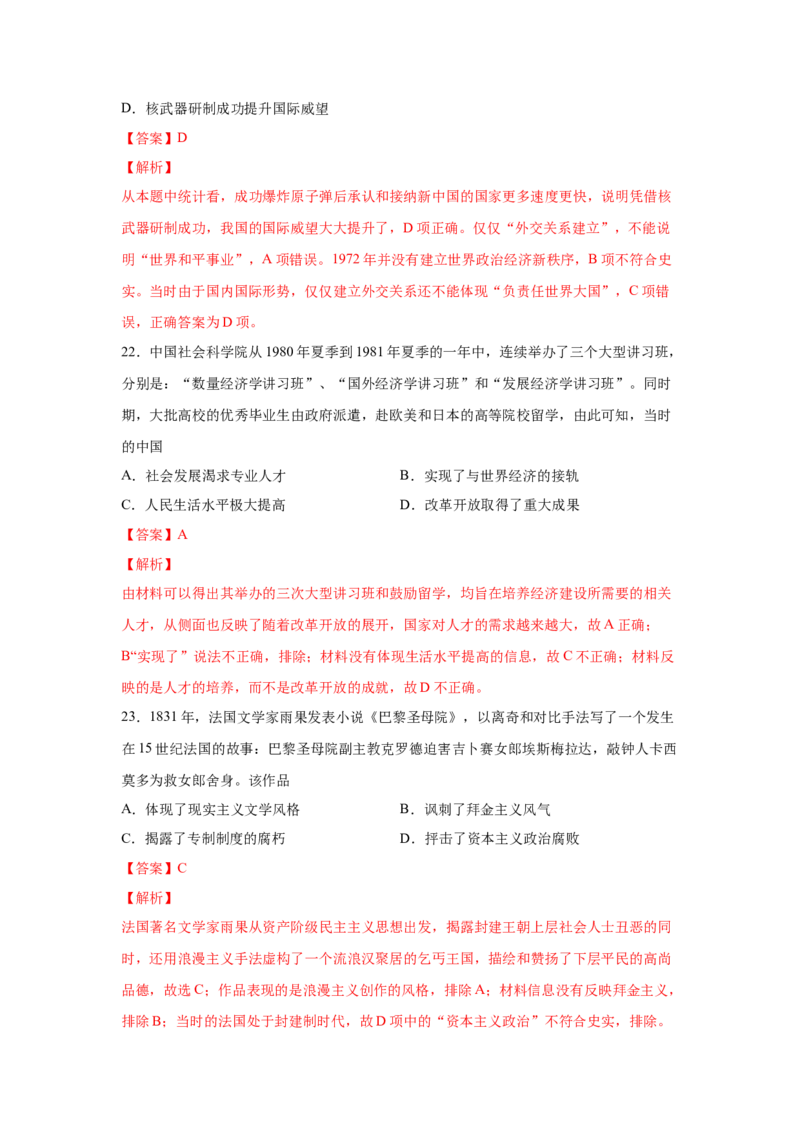 D．核武器研制成功提升国际威望

【答案】D

【解析】

从本题中统计看，成功爆炸原子弹后承认和接纳新中国的国家更多速度更快，说明凭借核武器研制成功，我国的国际威望大大提升了，D项正确。仅仅“外交关系建立”，不能说明“世界和平事业”，A项错误。1972年并没有建立世界政治经济新秩序，B项不符合史实。当时由于国内国际形势，仅仅建立外交关系还不能体现“负责任世界大国”，C项错误，正确答案为D项。

22．中国社会科学院从1980年夏季到1981年夏季的一年中，连续举办了三个大型讲习班，分别是：“数量经济学讲习班”、“国外经济学讲习班”和“发展经济学讲习班”。同时期，大批高校的优秀毕业生由政府派遣，赴欧美和日本的高等院校留学，由此可知，当时的中国

A．社会发展渴求专业人才 B．实现了与世界经济的接轨

C．人民生活水平极大提高 D．改革开放取得了重大成果

【答案】A

【解析】

由材料可以得出其举办的三次大型讲习班和鼓励留学，均旨在培养经济建设所需要的相关人才，从侧面也反映了随着改革开放的展开，国家对人才的需求越来越大，故A正确；B“实现了”说法不正确，排除；材料没有体现生活水平提高的信息，故C不正确；材料反映的是人才的培养，而不是改革开放的成就，故D不正确。

23．1831年，法国文学家雨果发表小说《巴黎圣母院》，以离奇和对比手法写了一个发生在15世纪法国的故事：巴黎圣母院副主教克罗德迫害吉卜赛女郎埃斯梅拉达，敲钟人卡西莫多为救女郎舍身。该作品

A．体现了现实主义文学风格 B．讽刺了拜金主义风气

C．揭露了专制制度的腐朽 D．抨击了资本主义政治腐败

【答案】C

【解析】

法国著名文学家雨果从资产阶级民主主义思想出发，揭露封建王朝上层社会人士丑恶的同时，还用浪漫主义手法虚构了一个流浪汉聚居的乞丐王国，描绘和赞扬了下层平民的高尚品德，故选C；作品表现的是浪漫主义创作的风格，排除A；材料信息没有反映拜金主义，排除B；当时的法国处于封建制时代，故D项中的“资本主义政治”不符合史实，排除。